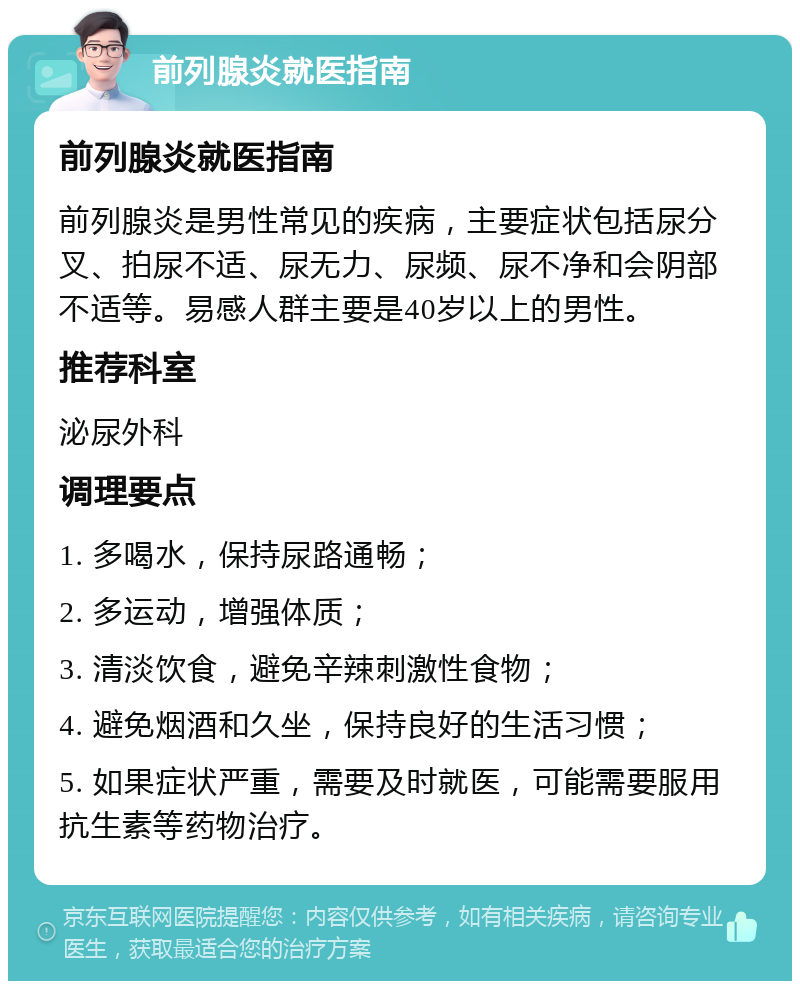 前列腺炎就医指南

前列腺炎就医指南

前列腺炎是男性常见的疾病，主要症状包括尿分叉、拍尿不适、尿无力、尿频、尿不净和会阴部不适等。易感人群主要是40岁以上的男性。

推荐科室

泌尿外科

调理要点

1. 多喝水，保持尿路通畅；

2. 多运动，增强体质；

3. 清淡饮食，避免辛辣刺激性食物；

4. 避免烟酒和久坐，保持良好的生活习惯；

5. 如果症状严重，需要及时就医，可能需要服用抗生素等药物治疗。

京东互联网医院提醒您：内容仅供参考，如有相关疾病，请咨询专业医生，获取最适合您的治疗方案